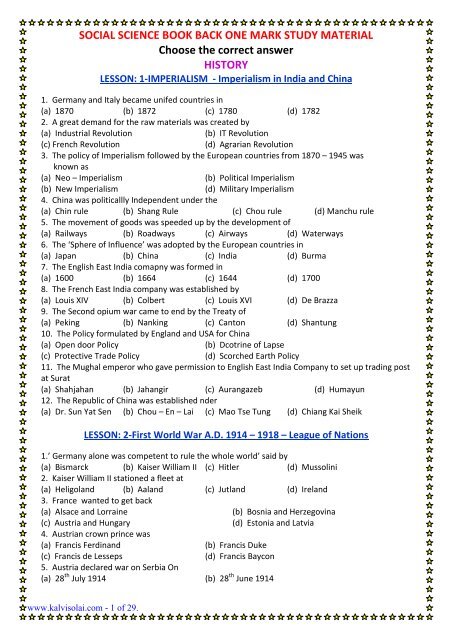 SOCIAL SCIENCE BOOK BACK ONE MARK STUDY MATERIAL

Choose the correct answer

HISTORY

LESSON: 1-IMPERIALISM - Imperialism in India and China

1. Germany and Italy became unifed countries in
(a) 1870 (b) 1872 (c) 1780 (d) 1782
2. A great demand for the raw materials was created by
(a) Industrial Revolution (b) IT Revolution
(c) French Revolution (d) Agrarian Revolution
3. The policy of Imperialism followed by the European countries from 1870 – 1945 was known as
(a) Neo – Imperialism (b) Political Imperialism
(b) New Imperialism (d) Military Imperialism
4. China was politicallly Independent under the
(a) Chin rule (b) Shang Rule (c) Chou rule (d) Manchu rule
5. The movement of goods was speeded up by the development of
(a) Railways (b) Roadways (c) Airways (d) Waterways
6. The 'Sphere of Influence' was adopted by the European countries in
(a) Japan (b) China (c) India (d) Burma
7. The English East India comapny was formed in
(a) 1600 (b) 1664 (c) 1644 (d) 1700
8. The French East India company was established by
(a) Louis XIV (b) Colbert (c) Louis XVI (d) De Brazza
9. The Second opium war came to end by the Treaty of
(a) Peking (b) Nanking (c) Canton (d) Shantung
10. The Policy formulated by England and USA for China
(a) Open door Policy (b) Dcotrine of Lapse
(c) Protective Trade Policy (d) Scorched Earth Policy
11. The Mughal emperor who gave permission to English East India Company to set up trading post at Surat
(a) Shahjahan (b) Jahangir (c) Aurangazeb (d) Humayun
12. The Republic of China was established nder
(a) Dr. Sun Yat Sen (b) Chou – En – Lai (c) Mao Tse Tung (d) Chiang Kai Sheik

LESSON: 2-First World War A.D. 1914 – 1918 – League of Nations

1.' Germany alone was competent to rule the whole world' said by
(a) Bismarck (b) Kaiser William II (c) Hitler (d) Mussolini
2. Kaiser William II stationed a fleet at
(a) Heligoland (b) Aaland (c) Jutland (d) Ireland
3. France wanted to get back
(a) Alsace and Lorraine (b) Bosnia and Herzegovina
(c) Austria and Hungary (d) Estonia and Latvia
4. Austrian crown prince was
(a) Francis Ferdinand (b) Francis Duke
(c) Francis de Lesseps (d) Francis Baycon
5. Austria declared war on Serbia On
(a) $28^{th}$ July 1914 (b) $28^{th}$ June 1914

www.kalvisolai.com - 1 of 29.